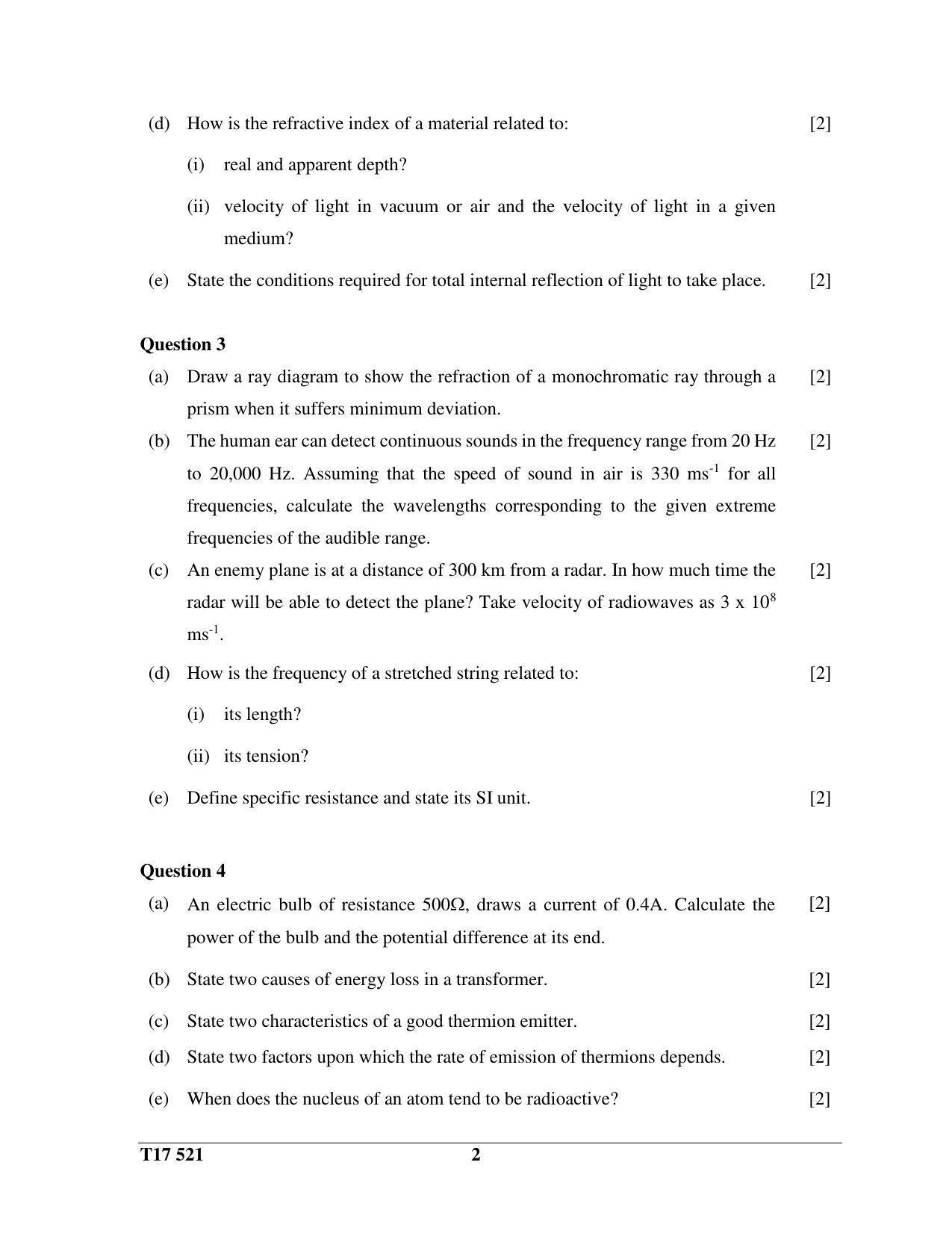 (d) How is the refractive index of a material related to: [2]

(i) real and apparent depth?

(ii) velocity of light in vacuum or air and the velocity of light in a given medium?

(e) State the conditions required for total internal reflection of light to take place. [2]

Question 3

(a) Draw a ray diagram to show the refraction of a monochromatic ray through a prism when it suffers minimum deviation. [2]

(b) The human ear can detect continuous sounds in the frequency range from 20 Hz to 20,000 Hz. Assuming that the speed of sound in air is 330 $ms^{-1}$ for all frequencies, calculate the wavelengths corresponding to the given extreme frequencies of the audible range. [2]

(c) An enemy plane is at a distance of 300 km from a radar. In how much time the radar will be able to detect the plane? Take velocity of radiowaves as $3 \times 10^8$ $ms^{-1}$. [2]

(d) How is the frequency of a stretched string related to: [2]

(i) its length?

(ii) its tension?

(e) Define specific resistance and state its SI unit. [2]

Question 4

(a) An electric bulb of resistance 500Ω, draws a current of 0.4A. Calculate the power of the bulb and the potential difference at its end. [2]

(b) State two causes of energy loss in a transformer. [2]

(c) State two characteristics of a good thermion emitter. [2]

(d) State two factors upon which the rate of emission of thermions depends. [2]

(e) When does the nucleus of an atom tend to be radioactive? [2]

T17 521 2